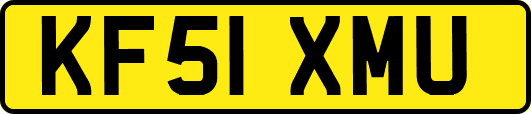 KF51 XMU